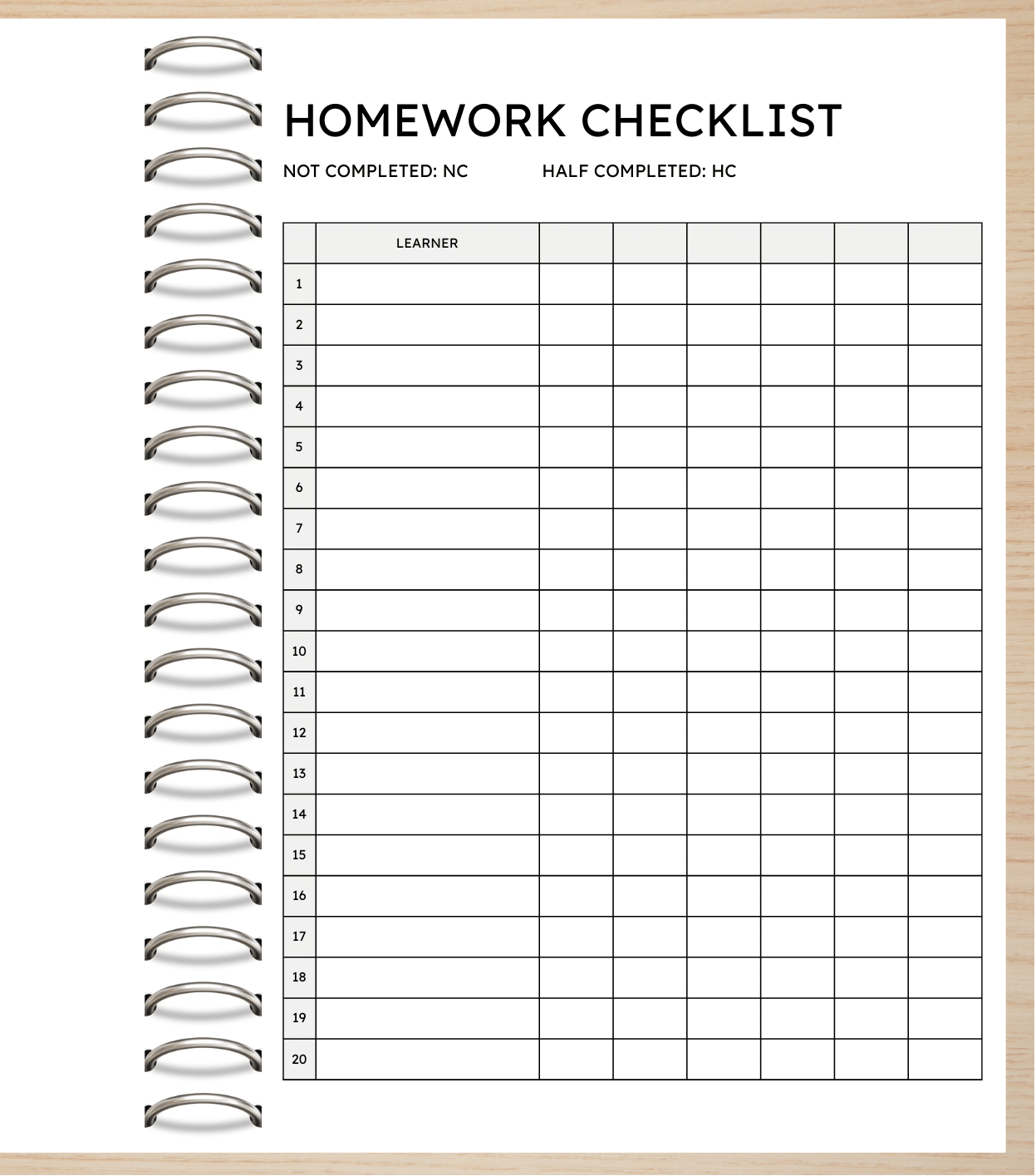 HOMEWORK CHECKLIST

NOT COMPLETED: NC HALF COMPLETED: HC

| | LEARNER | | | | | | |
|---|---|---|---|---|---|---|---|
| 1 | | | | | | | |
| 2 | | | | | | | |
| 3 | | | | | | | |
| 4 | | | | | | | |
| 5 | | | | | | | |
| 6 | | | | | | | |
| 7 | | | | | | | |
| 8 | | | | | | | |
| 9 | | | | | | | |
| 10 | | | | | | | |
| 11 | | | | | | | |
| 12 | | | | | | | |
| 13 | | | | | | | |
| 14 | | | | | | | |
| 15 | | | | | | | |
| 16 | | | | | | | |
| 17 | | | | | | | |
| 18 | | | | | | | |
| 19 | | | | | | | |
| 20 | | | | | | | |